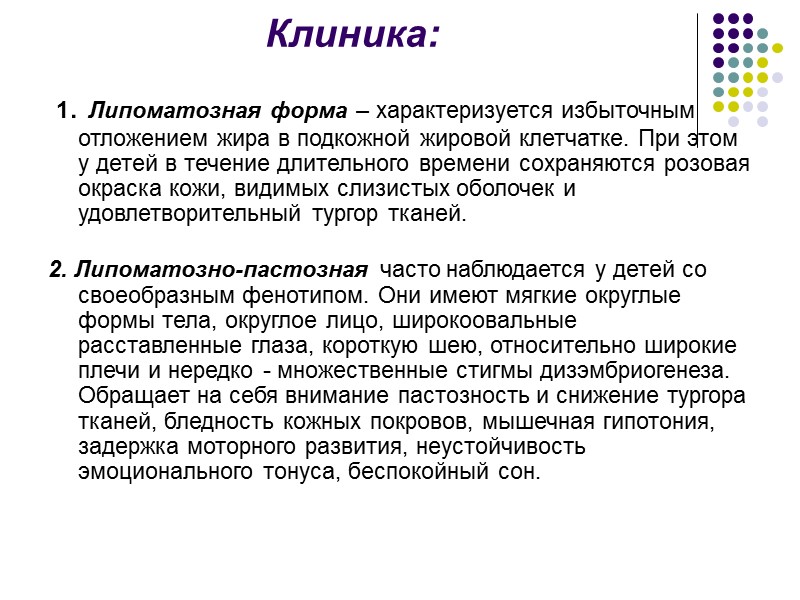 Клиника:

1. Липоматозная форма – характеризуется избыточным отложением жира в подкожной жировой клетчатке. При этом у детей в течение длительного времени сохраняются розовая окраска кожи, видимых слизистых оболочек и удовлетворительный тургор тканей.

2. Липоматозно-пастозная часто наблюдается у детей со своеобразным фенотипом. Они имеют мягкие округлые формы тела, округлое лицо, широкоовальные расставленные глаза, короткую шею, относительно широкие плечи и нередко - множественные стигмы дизэмбриогенеза. Обращает на себя внимание пастозность и снижение тургора тканей, бледность кожных покровов, мышечная гипотония, задержка моторного развития, неустойчивость эмоционального тонуса, беспокойный сон.